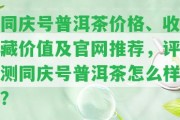 同庆号普洱茶价格、收藏价值及官网推荐，评测同庆号普洱茶怎么样？